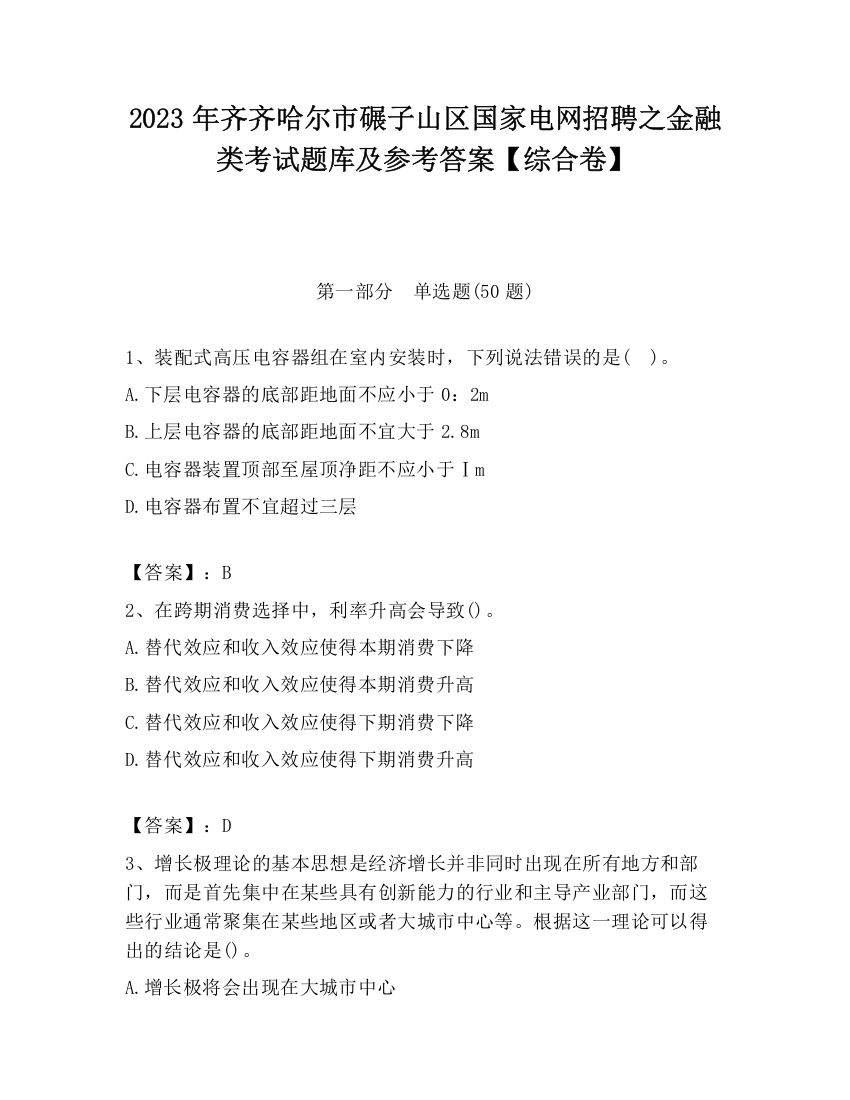 2023 年齐齐哈尔市碾子山区国家电网招聘之金融类考试题库及参考答案【综合卷】

第一部分　单选题(50 题)

1、装配式高压电容器组在室内安装时，下列说法错误的是(　)。

A.下层电容器的底部距地面不应小于 0：2m

B.上层电容器的底部距地面不宜大于 2.8m

C.电容器装置顶部至屋顶净距不应小于Ｉm

D.电容器布置不宜超过三层

【答案】：B

2、在跨期消费选择中，利率升高会导致()。

A.替代效应和收入效应使得本期消费下降

B.替代效应和收入效应使得本期消费升高

C.替代效应和收入效应使得下期消费下降

D.替代效应和收入效应使得下期消费升高

【答案】：D

3、增长极理论的基本思想是经济增长并非同时出现在所有地方和部门，而是首先集中在某些具有创新能力的行业和主导产业部门，而这些行业通常聚集在某些地区或者大城市中心等。根据这一理论可以得出的结论是()。

A.增长极将会出现在大城市中心